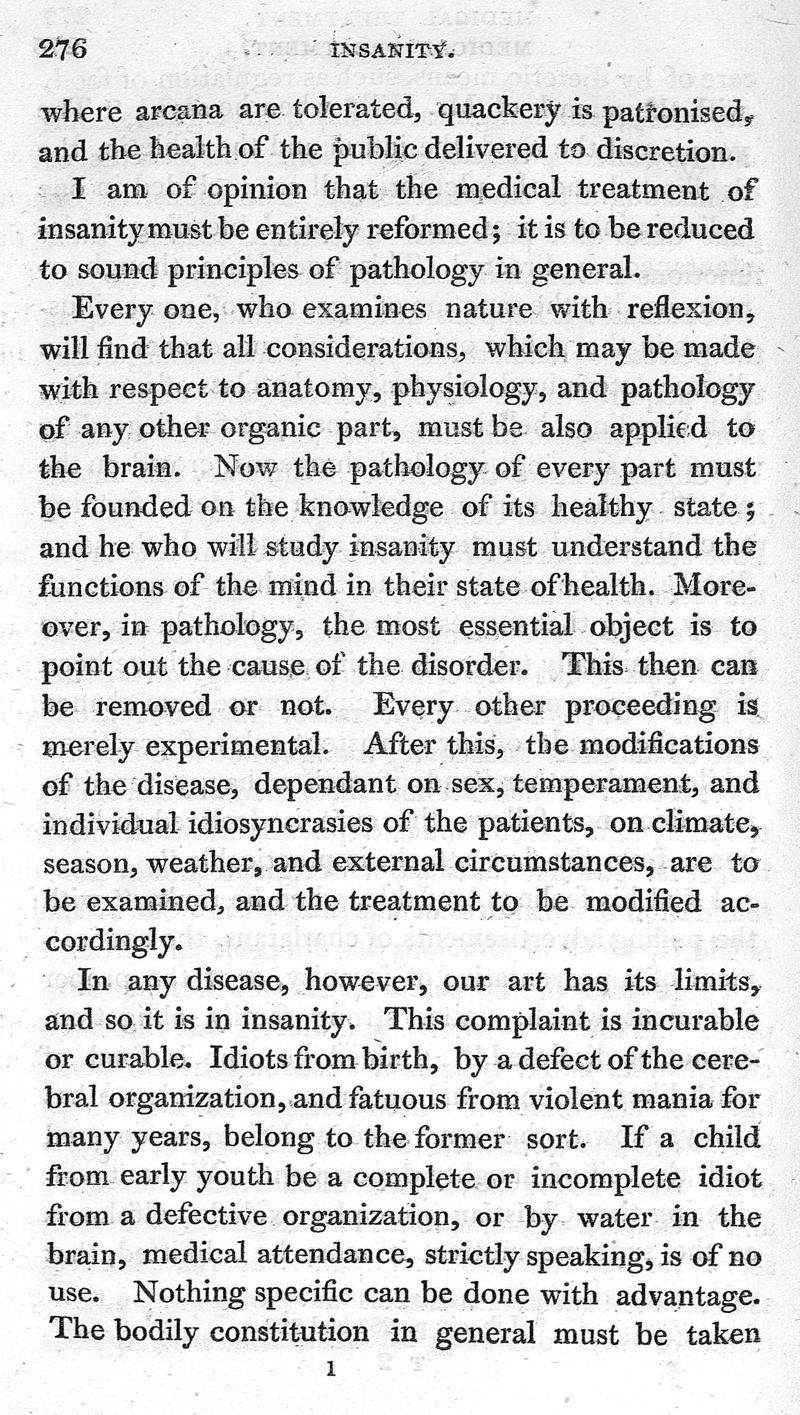 276 INSANITY.

where arcana are tolerated, quackery is patronised, and the health of the public delivered to discretion.

I am of opinion that the medical treatment of insanity must be entirely reformed; it is to be reduced to sound principles of pathology in general.

Every one, who examines nature with reflexion, will find that all considerations, which may be made with respect to anatomy, physiology, and pathology of any other organic part, must be also applied to the brain. Now the pathology of every part must be founded on the knowledge of its healthy state; and he who will study insanity must understand the functions of the mind in their state of health. Moreover, in pathology, the most essential object is to point out the cause of the disorder. This then can be removed or not. Every other proceeding is merely experimental. After this, the modifications of the disease, dependant on sex, temperament, and individual idiosyncrasies of the patients, on climate, season, weather, and external circumstances, are to be examined, and the treatment to be modified accordingly.

In any disease, however, our art has its limits, and so it is in insanity. This complaint is incurable or curable. Idiots from birth, by a defect of the cerebral organization, and fatuous from violent mania for many years, belong to the former sort. If a child from early youth be a complete or incomplete idiot from a defective organization, or by water in the brain, medical attendance, strictly speaking, is of no use. Nothing specific can be done with advantage. The bodily constitution in general must be taken

1